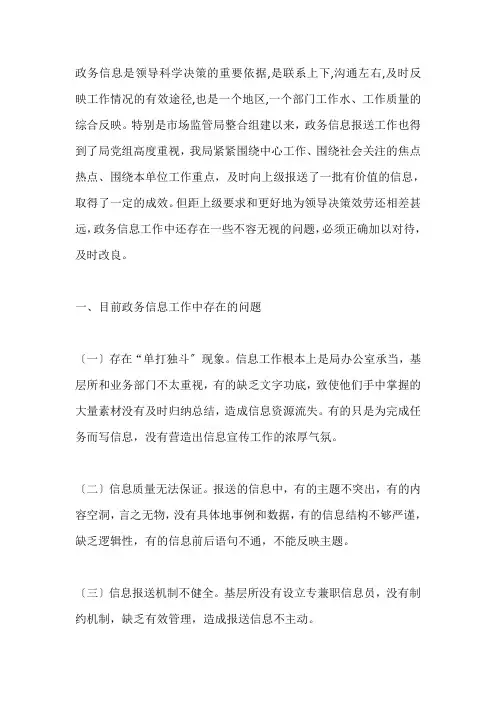 政务信息是领导科学决策的重要依据,是联系上下,沟通左右,及时反映工作情况的有效途径,也是一个地区,一个部门工作水、工作质量的综合反映。特别是市场监管局整合组建以来，政务信息报送工作也得到了局党组高度重视，我局紧紧围绕中心工作、围绕社会关注的焦点热点、围绕本单位工作重点，及时向上级报送了一批有价值的信息，取得了一定的成效。但距上级要求和更好地为领导决策效劳还相差甚远，政务信息工作中还存在一些不容无视的问题，必须正确加以对待，及时改良。

一、目前政务信息工作中存在的问题

〔一〕存在“单打独斗〞现象。信息工作根本上是局办公室承当，基层所和业务部门不太重视，有的缺乏文字功底，致使他们手中掌握的大量素材没有及时归纳总结，造成信息资源流失。有的只是为完成任务而写信息，没有营造出信息宣传工作的浓厚气氛。

〔二〕信息质量无法保证。报送的信息中，有的主题不突出，有的内容空洞，言之无物，没有具体地事例和数据，有的信息结构不够严谨，缺乏逻辑性，有的信息前后语句不通，不能反映主题。

〔三〕信息报送机制不健全。基层所没有设立专兼职信息员，没有制约机制，缺乏有效管理，造成报送信息不主动。